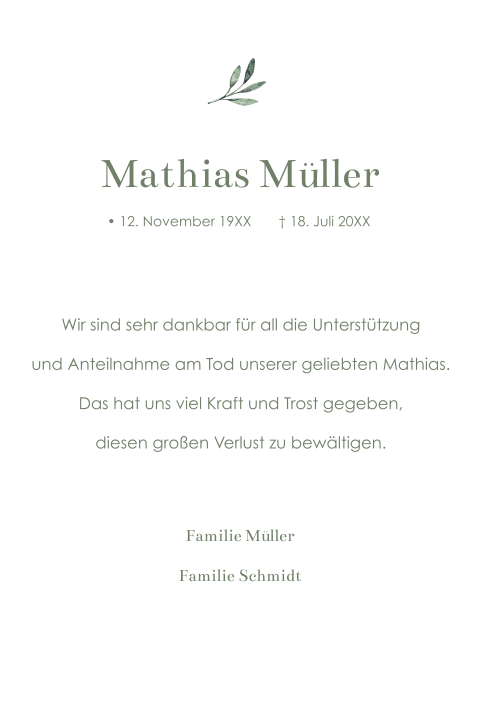 Mathias Müller

• 12. November 19XX † 18. Juli 20XX

Wir sind sehr dankbar für all die Unterstützung und Anteilnahme am Tod unserer geliebten Mathias. Das hat uns viel Kraft und Trost gegeben, diesen großen Verlust zu bewältigen.

Familie Müller

Familie Schmidt